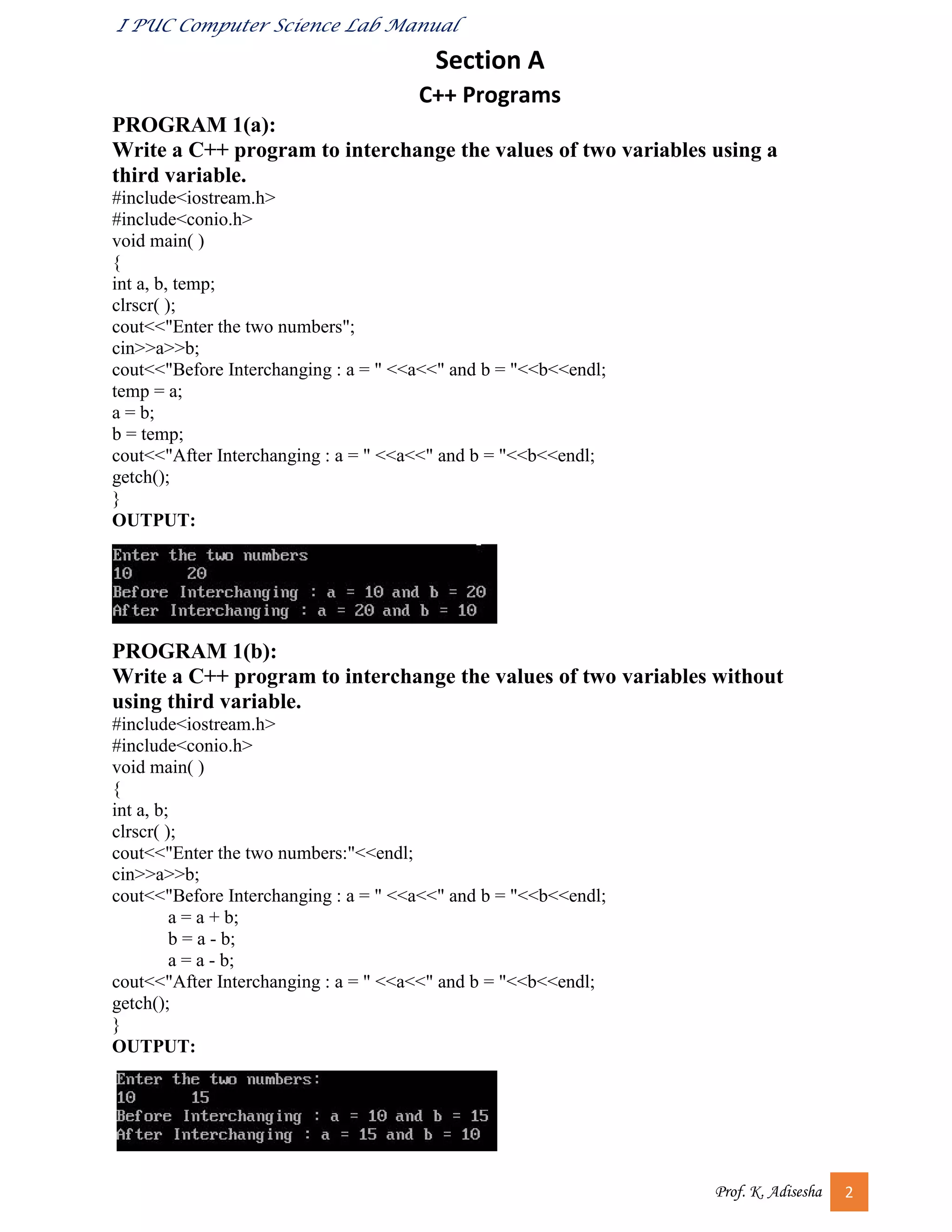 I PUC Computer Science Lab Manual

Section A
C++ Programs

PROGRAM 1(a):
Write a C++ program to interchange the values of two variables using a third variable.

#include<iostream.h>
#include<conio.h>
void main( )
{
int a, b, temp;
clrscr( );
cout<<"Enter the two numbers";
cin>>a>>b;
cout<<"Before Interchanging : a = " <<a<<" and b = "<<b<<endl;
temp = a;
a = b;
b = temp;
cout<<"After Interchanging : a = " <<a<<" and b = "<<b<<endl;
getch();
}
OUTPUT:

Enter the two numbers
10 20
Before Interchanging : a = 10 and b = 20
After Interchanging : a = 20 and b = 10

PROGRAM 1(b):
Write a C++ program to interchange the values of two variables without using third variable.

#include<iostream.h>
#include<conio.h>
void main( )
{
int a, b;
clrscr( );
cout<<"Enter the two numbers:"<<endl;
cin>>a>>b;
cout<<"Before Interchanging : a = " <<a<<" and b = "<<b<<endl;
a = a + b;
b = a - b;
a = a - b;
cout<<"After Interchanging : a = " <<a<<" and b = "<<b<<endl;
getch();
}
OUTPUT:

Enter the two numbers:
10 15
Before Interchanging : a = 10 and b = 15
After Interchanging : a = 15 and b = 10

Prof. K. Adisesha 2